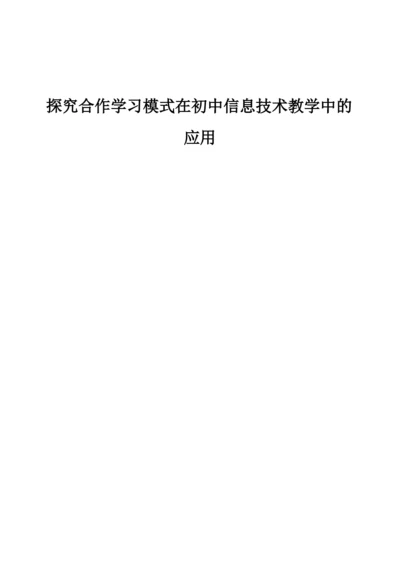 探究合作学习模式在初中信息技术教学中的应用